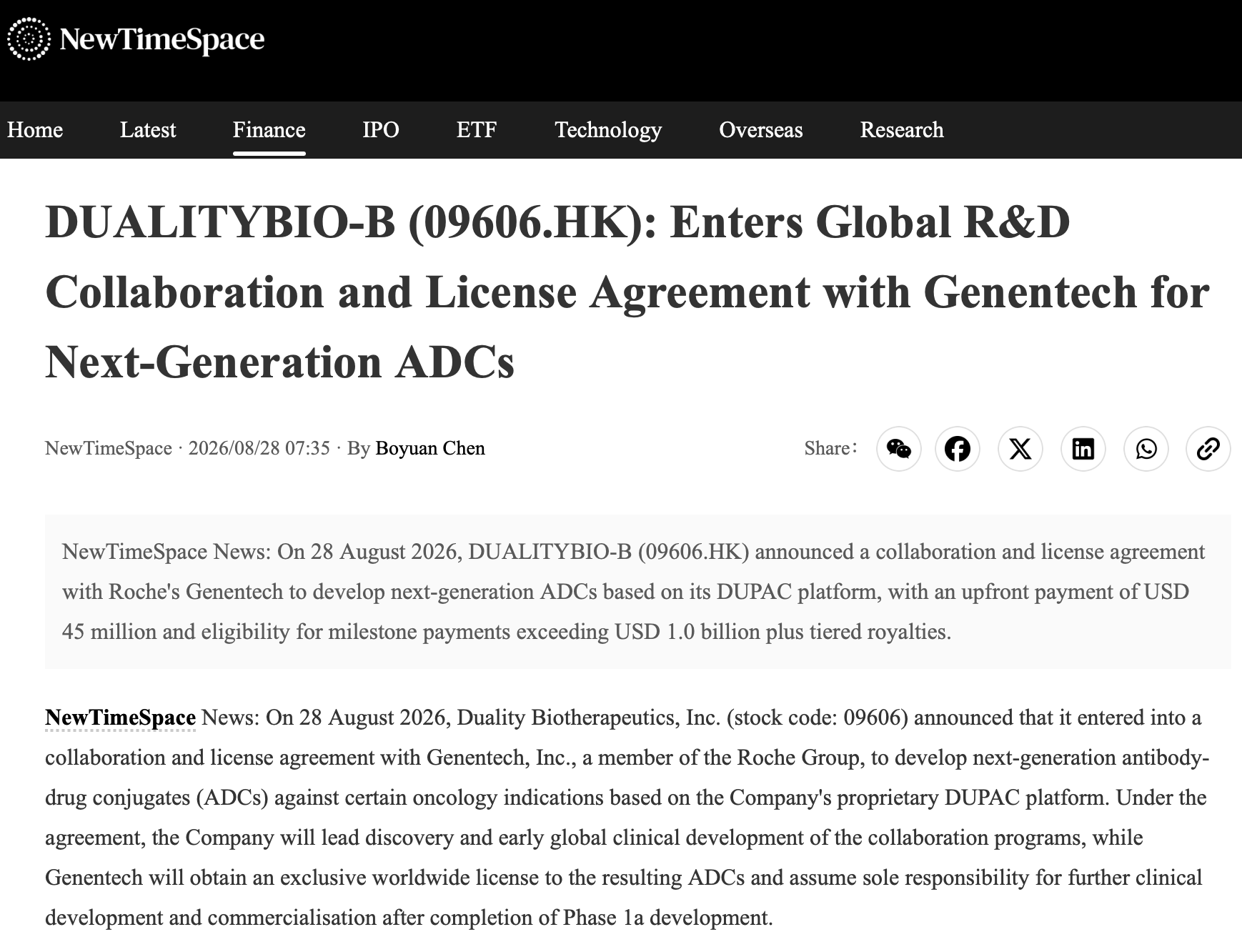 NewTimeSpace

Home Latest Finance IPO ETF Technology Overseas Research

DUALITYBIO-B (09606.HK): Enters Global R&D Collaboration and License Agreement with Genentech for Next-Generation ADCs

NewTimeSpace · 2026/08/28 07:35 · By Boyuan Chen

Share:

NewTimeSpace News: On 28 August 2026, DUALITYBIO-B (09606.HK) announced a collaboration and license agreement with Roche's Genentech to develop next-generation ADCs based on its DUPAC platform, with an upfront payment of USD 45 million and eligibility for milestone payments exceeding USD 1.0 billion plus tiered royalties.

NewTimeSpace News: On 28 August 2026, Duality Biotherapeutics, Inc. (stock code: 09606) announced that it entered into a collaboration and license agreement with Genentech, Inc., a member of the Roche Group, to develop next-generation antibody-drug conjugates (ADCs) against certain oncology indications based on the Company's proprietary DUPAC platform. Under the agreement, the Company will lead discovery and early global clinical development of the collaboration programs, while Genentech will obtain an exclusive worldwide license to the resulting ADCs and assume sole responsibility for further clinical development and commercialisation after completion of Phase 1a development.